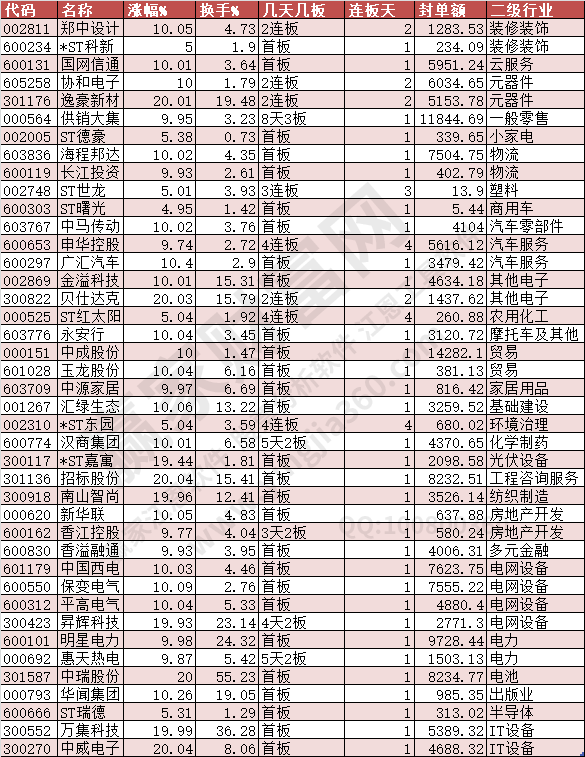 | 代码 | 名称 | 涨幅% | 换手% | 几天几板 | 连板天 | 封单额 | 二级行业 |
|---|---|---|---|---|---|---|---|
| 002811 | 郑中设计 | 10.05 | 4.73 | 2连板 | 2 | 1283.53 | 装修装饰 |
| 600234 | *ST科新 | 5 | 1.9 | 首板 | 1 | 234.09 | 装修装饰 |
| 600131 | 国网信通 | 10.01 | 3.64 | 首板 | 1 | 5951.24 | 云服务 |
| 605258 | 协和电子 | 10 | 1.79 | 2连板 | 2 | 6034.65 | 元器件 |
| 301176 | 逸豪新材 | 20.01 | 19.48 | 2连板 | 2 | 5153.78 | 元器件 |
| 000564 | 供销大集 | 9.95 | 3.23 | 8天3板 | 1 | 11844.69 | 一般零售 |
| 002005 | ST德豪 | 5.38 | 0.73 | 首板 | 1 | 339.65 | 小家电 |
| 603836 | 海程邦达 | 10.02 | 4.35 | 首板 | 1 | 7504.75 | 物流 |
| 600119 | 长江投资 | 9.93 | 2.61 | 首板 | 1 | 402.79 | 物流 |
| 002748 | ST世龙 | 5.01 | 3.93 | 3连板 | 3 | 13.9 | 塑料 |
| 600303 | ST曙光 | 4.95 | 1.42 | 首板 | 1 | 5.44 | 商用车 |
| 603767 | 中马传动 | 10.02 | 3.76 | 首板 | 1 | 4104 | 汽车零部件 |
| 600653 | 申华控股 | 9.74 | 2.72 | 4连板 | 4 | 5616.12 | 汽车服务 |
| 600297 | 广汇汽车 | 10.4 | 2.9 | 首板 | 1 | 3479.42 | 汽车服务 |
| 002869 | 金溢科技 | 10.01 | 15.31 | 首板 | 1 | 4634.18 | 其他电子 |
| 300822 | 贝仕达克 | 20.03 | 15.79 | 2连板 | 2 | 1437.62 | 其他电子 |
| 000525 | ST红太阳 | 5.04 | 1.92 | 4连板 | 4 | 260.88 | 农用化工 |
| 603776 | 永安行 | 10.04 | 3.45 | 首板 | 1 | 3120.72 | 摩托车及其他 |
| 000151 | 中成股份 | 10 | 1.47 | 首板 | 1 | 14282.1 | 贸易 |
| 601028 | 玉龙股份 | 10.04 | 6.16 | 首板 | 1 | 381.13 | 贸易 |
| 603709 | 中源家居 | 9.97 | 6.69 | 首板 | 1 | 816.42 | 家居用品 |
| 001267 | 汇绿生态 | 10.06 | 13.22 | 首板 | 1 | 3259.52 | 基础建设 |
| 002310 | *ST东园 | 5.04 | 3.59 | 4连板 | 4 | 680.02 | 环境治理 |
| 600774 | 汉商集团 | 10.01 | 6.58 | 5天2板 | 1 | 4370.65 | 化学制药 |
| 300117 | *ST嘉寓 | 19.44 | 1.81 | 首板 | 1 | 2098.58 | 光伏设备 |
| 301136 | 招标股份 | 20.04 | 15.41 | 首板 | 1 | 8232.51 | 工程咨询服务 |
| 300918 | 南山智尚 | 19.96 | 12.41 | 首板 | 1 | 3526.14 | 纺织制造 |
| 000620 | 新华联 | 10.05 | 4.83 | 首板 | 1 | 637.88 | 房地产开发 |
| 600162 | 香江控股 | 9.77 | 4.04 | 3天2板 | 1 | 580.24 | 房地产开发 |
| 600830 | 香溢融通 | 9.93 | 3.95 | 首板 | 1 | 4006.31 | 多元金融 |
| 601179 | 中国西电 | 10.03 | 4.46 | 首板 | 1 | 7623.75 | 电网设备 |
| 600550 | 保变电气 | 10.09 | 2.76 | 首板 | 1 | 7555.22 | 电网设备 |
| 600312 | 平高电气 | 10.04 | 5.33 | 首板 | 1 | 4880.4 | 电网设备 |
| 300423 | 昇辉科技 | 19.93 | 23.14 | 4天2板 | 1 | 2771.3 | 电网设备 |
| 600101 | 明星电力 | 9.98 | 24.32 | 首板 | 1 | 9728.44 | 电力 |
| 000692 | 惠天热电 | 9.87 | 5.42 | 5天2板 | 1 | 1503.13 | 电力 |
| 301587 | 中瑞股份 | 20 | 55.23 | 首板 | 1 | 8234.77 | 电池 |
| 000793 | 华闻集团 | 10.26 | 19.05 | 首板 | 1 | 985.35 | 出版业 |
| 600666 | ST瑞德 | 5.31 | 1.29 | 首板 | 1 | 313.02 | 半导体 |
| 300552 | 万集科技 | 19.99 | 36.28 | 首板 | 1 | 5389.32 | IT设备 |
| 300270 | 中威电子 | 20.04 | 8.06 | 首板 | 1 | 4688.32 | IT设备 |